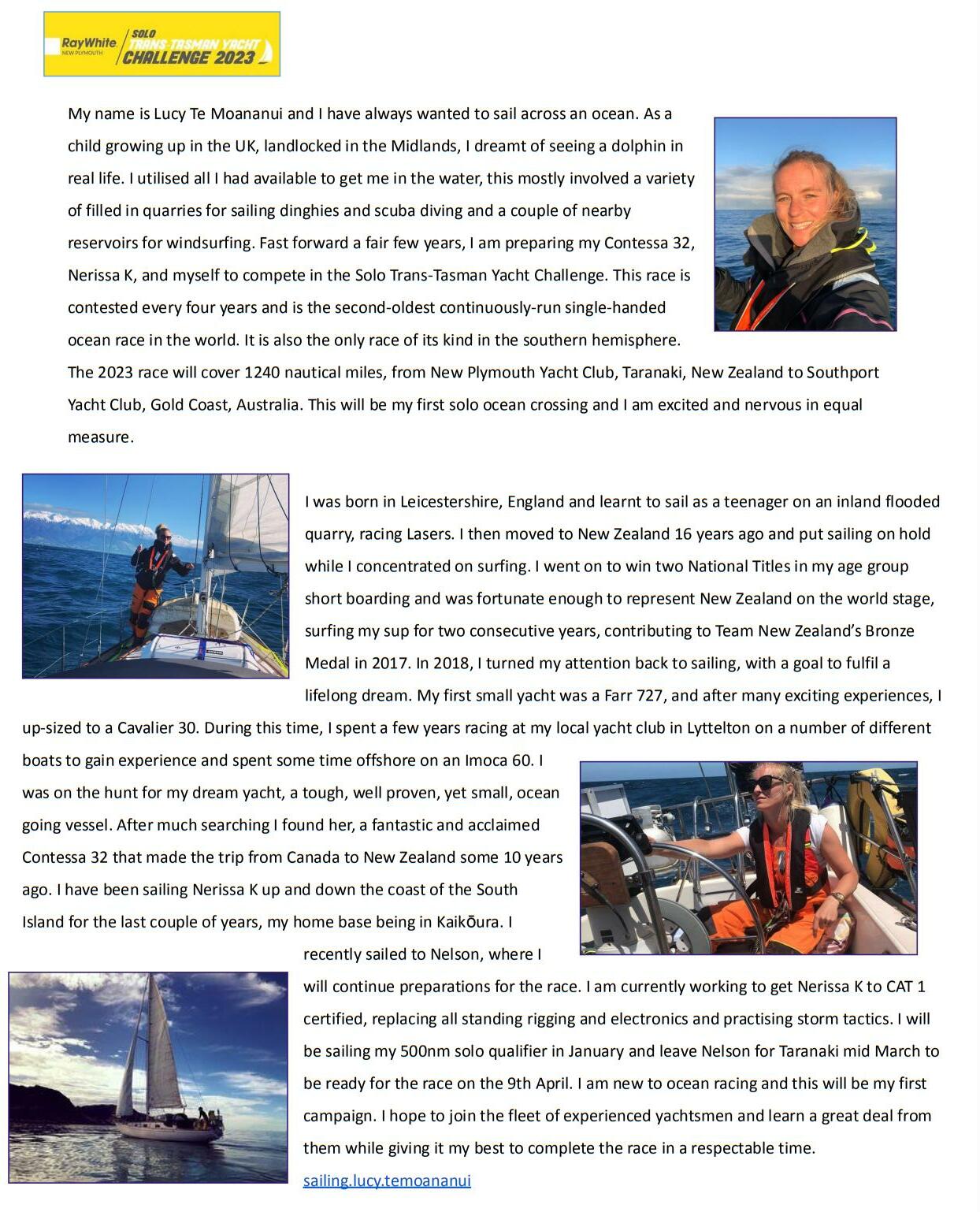 RayWhite NEW PLYMOUTH SOLO TRANS-TASMAN YACHT CHALLENGE 2023

My name is Lucy Te Moananui and I have always wanted to sail across an ocean. As a child growing up in the UK, landlocked in the Midlands, I dreamt of seeing a dolphin in real life. I utilised all I had available to get me in the water, this mostly involved a variety of filled in quarries for sailing dinghies and scuba diving and a couple of nearby reservoirs for windsurfing. Fast forward a fair few years, I am preparing my Contessa 32, Nerissa K, and myself to compete in the Solo Trans-Tasman Yacht Challenge. This race is contested every four years and is the second-oldest continuously-run single-handed ocean race in the world. It is also the only race of its kind in the southern hemisphere. The 2023 race will cover 1240 nautical miles, from New Plymouth Yacht Club, Taranaki, New Zealand to Southport Yacht Club, Gold Coast, Australia. This will be my first solo ocean crossing and I am excited and nervous in equal measure.

I was born in Leicestershire, England and learnt to sail as a teenager on an inland flooded quarry, racing Lasers. I then moved to New Zealand 16 years ago and put sailing on hold while I concentrated on surfing. I went on to win two National Titles in my age group short boarding and was fortunate enough to represent New Zealand on the world stage, surfing my sup for two consecutive years, contributing to Team New Zealand's Bronze Medal in 2017. In 2018, I turned my attention back to sailing, with a goal to fulfil a lifelong dream. My first small yacht was a Farr 727, and after many exciting experiences, I up-sized to a Cavalier 30. During this time, I spent a few years racing at my local yacht club in Lyttelton on a number of different boats to gain experience and spent some time offshore on an Imoca 60. I was on the hunt for my dream yacht, a tough, well proven, yet small, ocean going vessel. After much searching I found her, a fantastic and acclaimed Contessa 32 that made the trip from Canada to New Zealand some 10 years ago. I have been sailing Nerissa K up and down the coast of the South Island for the last couple of years, my home base being in Kaikōura. I recently sailed to Nelson, where I will continue preparations for the race. I am currently working to get Nerissa K to CAT 1 certified, replacing all standing rigging and electronics and practising storm tactics. I will be sailing my 500nm solo qualifier in January and leave Nelson for Taranaki mid March to be ready for the race on the 9th April. I am new to ocean racing and this will be my first campaign. I hope to join the fleet of experienced yachtsmen and learn a great deal from them while giving it my best to complete the race in a respectable time.

sailing.lucy.temoananui